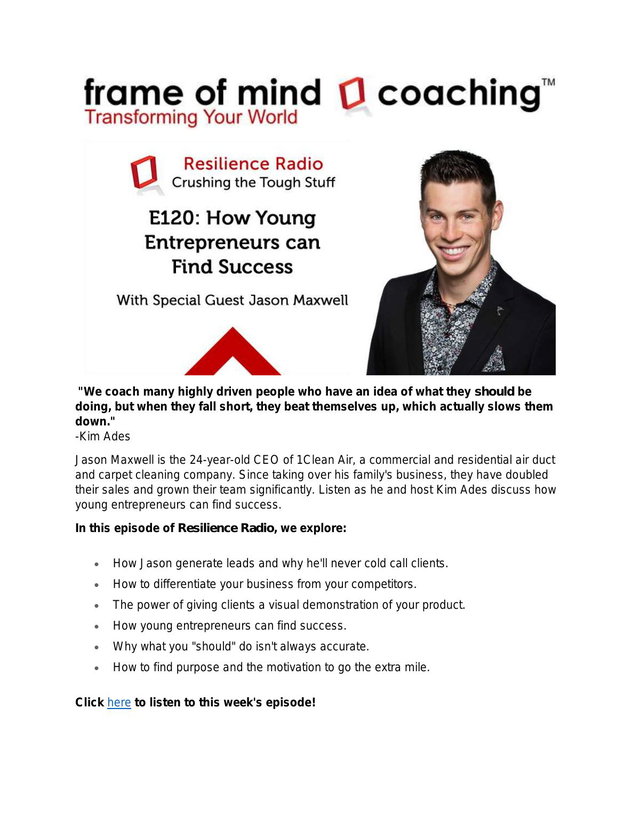 frame of mind coaching™
Transforming Your World

Resilience Radio
Crushing the Tough Stuff

E120: How Young Entrepreneurs can Find Success

With Special Guest Jason Maxwell

"We coach many highly driven people who have an idea of what they should be doing, but when they fall short, they beat themselves up, which actually slows them down."
-Kim Ades

Jason Maxwell is the 24-year-old CEO of 1Clean Air, a commercial and residential air duct and carpet cleaning company. Since taking over his family's business, they have doubled their sales and grown their team significantly. Listen as he and host Kim Ades discuss how young entrepreneurs can find success.

In this episode of Resilience Radio, we explore:

• How Jason generate leads and why he'll never cold call clients.
• How to differentiate your business from your competitors.
• The power of giving clients a visual demonstration of your product.
• How young entrepreneurs can find success.
• Why what you "should" do isn't always accurate.
• How to find purpose and the motivation to go the extra mile.

Click here to listen to this week's episode!